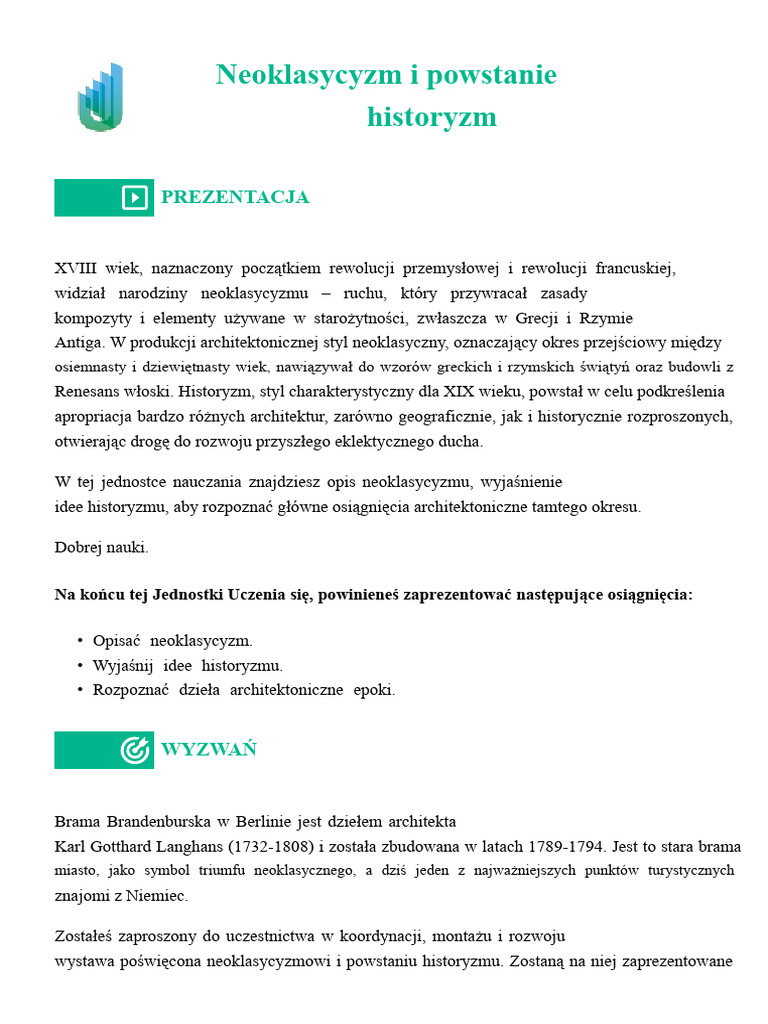 Neoklasycyzm i powstanie historyzm

PREZENTACJA

XVIII wiek, naznaczony początkiem rewolucji przemysłowej i rewolucji francuskiej, widział narodziny neoklasycyzmu – ruchu, który przywracał zasady kompozyty i elementy używane w starożytności, zwłaszcza w Grecji i Rzymie Antiga. W produkcji architektonicznej styl neoklasyczny, oznaczający okres przejściowy między osiemnasty i dziewiętnasty wiek, nawiązywał do wzorów greckich i rzymskich świątyń oraz budowli z Renesans włoski. Historyzm, styl charakterystyczny dla XIX wieku, powstał w celu podkreślenia apropriacja bardzo różnych architektur, zarówno geograficznie, jak i historycznie rozproszonych, otwierając drogę do rozwoju przyszłego eklektycznego ducha.

W tej jednostce nauczania znajdziesz opis neoklasycyzmu, wyjaśnienie idee historyzmu, aby rozpoznać główne osiągnięcia architektoniczne tamtego okresu.

Dobrej nauki.

Na końcu tej Jednostki Uczenia się, powinieneś zaprezentować następujące osiągnięcia:

• Opisać neoklasycyzm.
• Wyjaśnij idee historyzmu.
• Rozpoznać dzieła architektoniczne epoki.

WYZWAŃ

Brama Brandenburska w Berlinie jest dziełem architekta Karl Gotthard Langhans (1732-1808) i została zbudowana w latach 1789-1794. Jest to stara brama miasto, jako symbol triumfu neoklasycznego, a dziś jeden z najważniejszych punktów turystycznych znajomi z Niemiec.

Zostałeś zaproszony do uczestnictwa w koordynacji, montażu i rozwoju wystawa poświęcona neoklasycyzmowi i powstaniu historyzmu. Zostaną na niej zaprezentowane